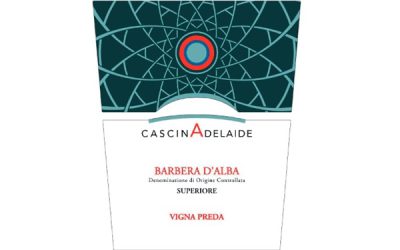 CASCINADELAIDE

BARBERA D'ALBA
Denominazione di Origine Controllata
SUPERIORE

VIGNA PREDA